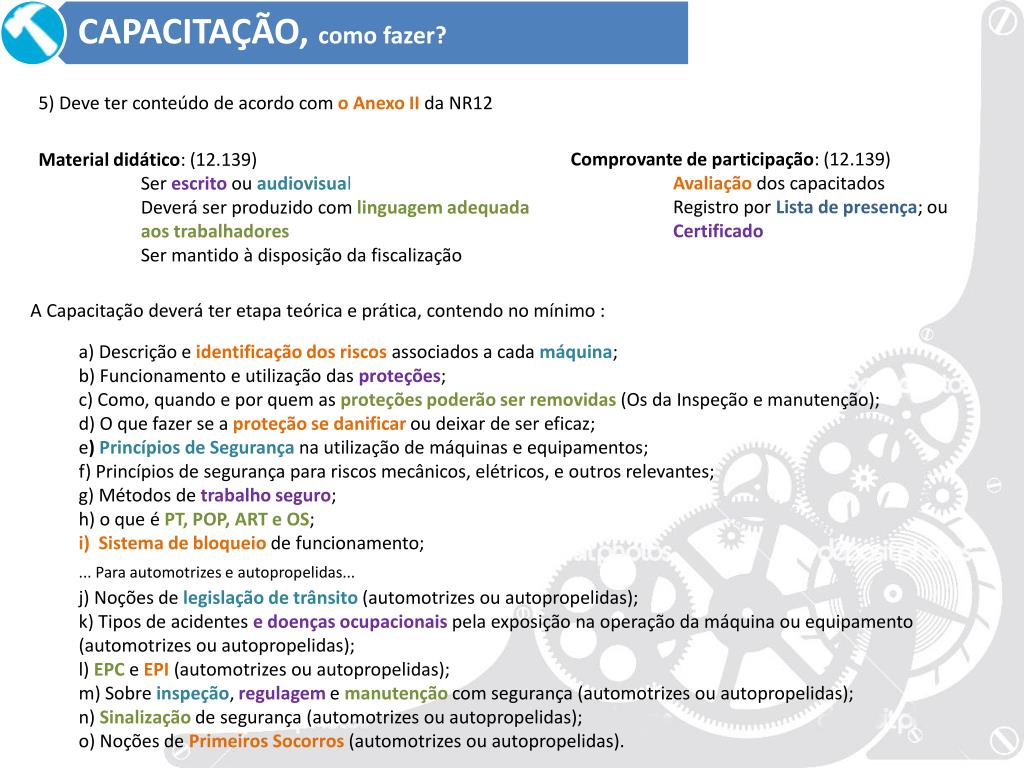 CAPACITAÇÃO, como fazer?

5) Deve ter conteúdo de acordo com o Anexo II da NR12

Material didático: (12.139)
Ser escrito ou audiovisual
Deverá ser produzido com linguagem adequada aos trabalhadores
Ser mantido à disposição da fiscalização

Comprovante de participação: (12.139)
Avaliação dos capacitados
Registro por Lista de presença; ou
Certificado

A Capacitação deverá ter etapa teórica e prática, contendo no mínimo :

a) Descrição e identificação dos riscos associados a cada máquina;
b) Funcionamento e utilização das proteções;
c) Como, quando e por quem as proteções poderão ser removidas (Os da Inspeção e manutenção);
d) O que fazer se a proteção se danificar ou deixar de ser eficaz;
e) Princípios de Segurança na utilização de máquinas e equipamentos;
f) Princípios de segurança para riscos mecânicos, elétricos, e outros relevantes;
g) Métodos de trabalho seguro;
h) o que é PT, POP, ART e OS;
i) Sistema de bloqueio de funcionamento;

... Para automotrizes e autopropelidas...
j) Noções de legislação de trânsito (automotrizes ou autopropelidas);
k) Tipos de acidentes e doenças ocupacionais pela exposição na operação da máquina ou equipamento (automotrizes ou autopropelidas);
l) EPC e EPI (automotrizes ou autopropelidas);
m) Sobre inspeção, regulagem e manutenção com segurança (automotrizes ou autopropelidas);
n) Sinalização de segurança (automotrizes ou autopropelidas);
o) Noções de Primeiros Socorros (automotrizes ou autopropelidas).